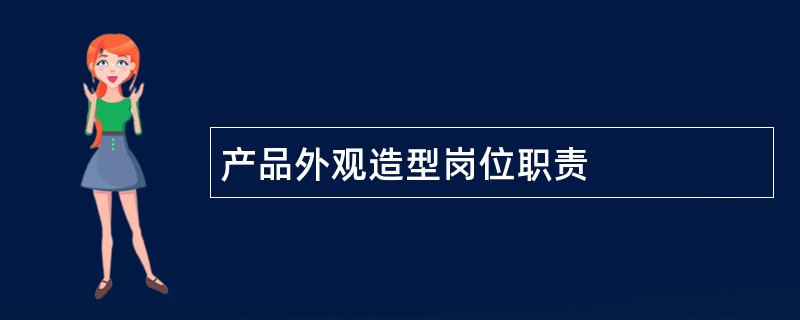 产品外观造型岗位职责